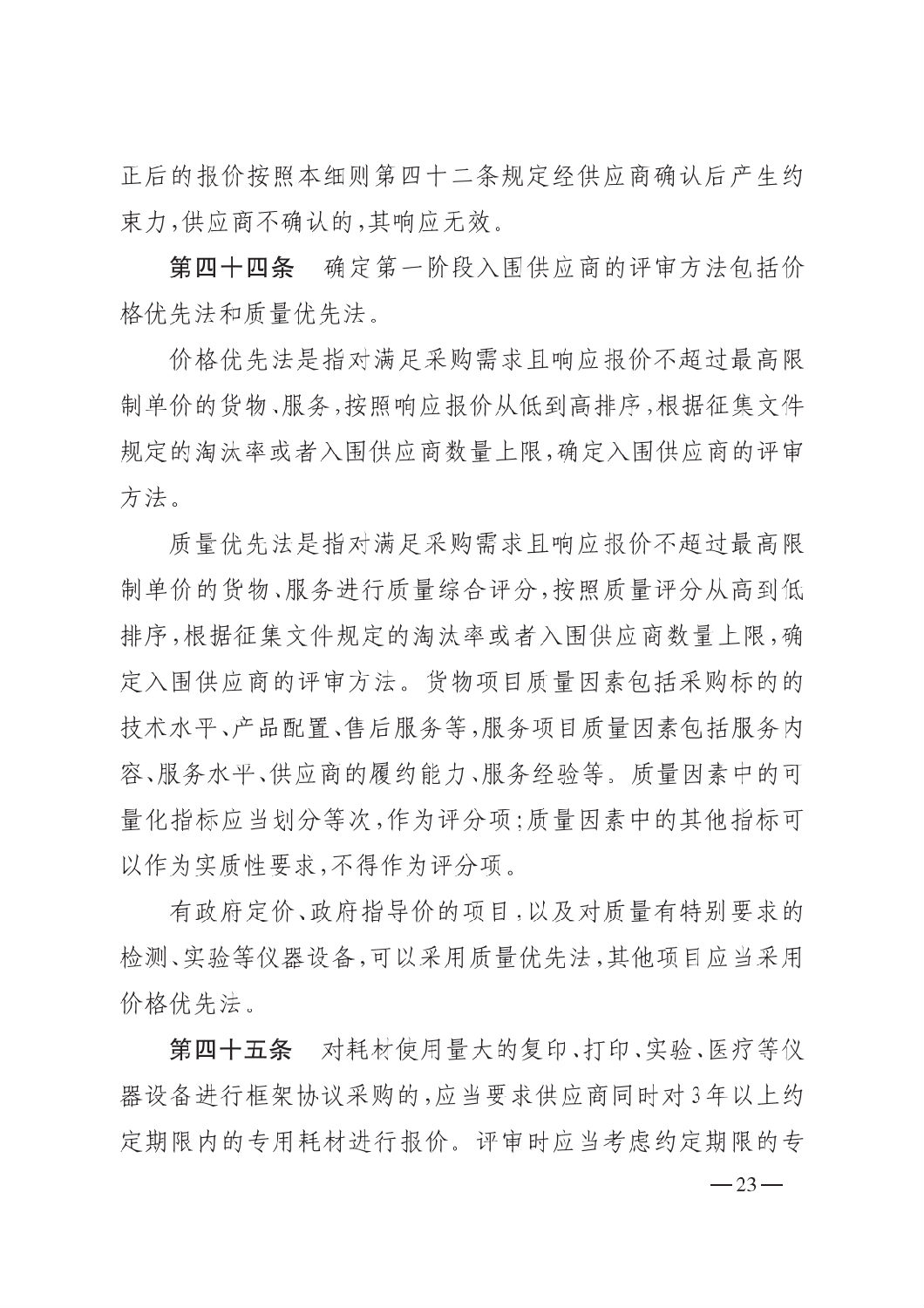 正后的报价按照本细则第四十二条规定经供应商确认后产生约束力，供应商不确认的，其响应无效。

第四十四条　确定第一阶段入围供应商的评审方法包括价格优先法和质量优先法。

价格优先法是指对满足采购需求且响应报价不超过最高限制单价的货物、服务，按照响应报价从低到高排序，根据征集文件规定的淘汰率或者入围供应商数量上限，确定入围供应商的评审方法。

质量优先法是指对满足采购需求且响应报价不超过最高限制单价的货物、服务进行质量综合评分，按照质量评分从高到低排序，根据征集文件规定的淘汰率或者入围供应商数量上限，确定入围供应商的评审方法。货物项目质量因素包括采购标的的技术水平、产品配置、售后服务等，服务项目质量因素包括服务内容、服务水平、供应商的履约能力、服务经验等。质量因素中的可量化指标应当划分等次，作为评分项；质量因素中的其他指标可以作为实质性要求，不得作为评分项。

有政府定价、政府指导价的项目，以及对质量有特别要求的检测、实验等仪器设备，可以采用质量优先法，其他项目应当采用价格优先法。

第四十五条　对耗材使用量大的复印、打印、实验、医疗等仪器设备进行框架协议采购的，应当要求供应商同时对3年以上约定期限内的专用耗材进行报价。评审时应当考虑约定期限的专

—23—